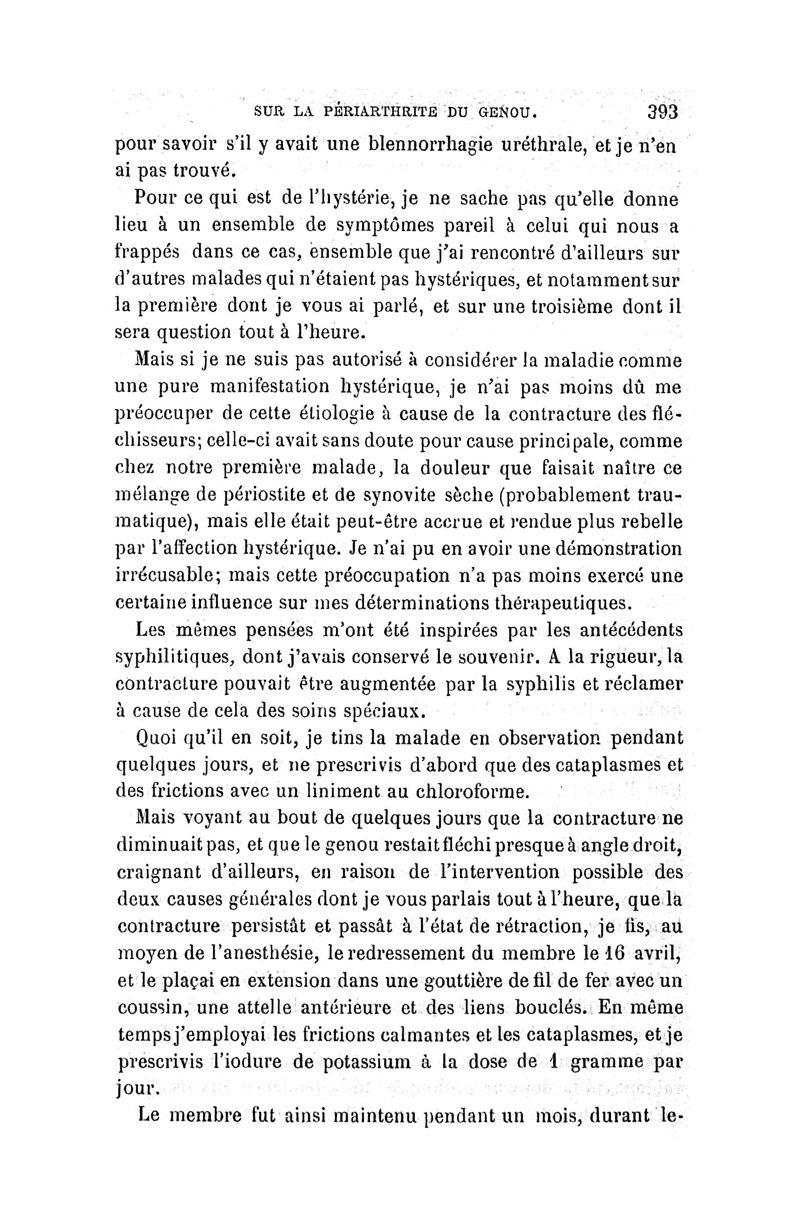 SUR LA PÉRIARTHRITE DU GENOU. 393

pour savoir s'il y avait une blennorrhagie uréthrale, et je n'en ai pas trouvé.

Pour ce qui est de l'hystérie, je ne sache pas qu'elle donne lieu à un ensemble de symptômes pareil à celui qui nous a frappés dans ce cas, ensemble que j'ai rencontré d'ailleurs sur d'autres malades qui n'étaient pas hystériques, et notamment sur la première dont je vous ai parlé, et sur une troisième dont il sera question tout à l'heure.

Mais si je ne suis pas autorisé à considérer la maladie comme une pure manifestation hystérique, je n'ai pas moins dû me préoccuper de cette étiologie à cause de la contracture des fléchisseurs; celle-ci avait sans doute pour cause principale, comme chez notre première malade, la douleur que faisait naître ce mélange de périostite et de synovite sèche (probablement traumatique), mais elle était peut-être accrue et rendue plus rebelle par l'affection hystérique. Je n'ai pu en avoir une démonstration irrécusable; mais cette préoccupation n'a pas moins exercé une certaine influence sur mes déterminations thérapeutiques.

Les mêmes pensées m'ont été inspirées par les antécédents syphilitiques, dont j'avais conservé le souvenir. A la rigueur, la contracture pouvait être augmentée par la syphilis et réclamer à cause de cela des soins spéciaux.

Quoi qu'il en soit, je tins la malade en observation pendant quelques jours, et ne prescrivis d'abord que des cataplasmes et des frictions avec un liniment au chloroforme.

Mais voyant au bout de quelques jours que la contracture ne diminuait pas, et que le genou restait fléchi presque à angle droit, craignant d'ailleurs, en raison de l'intervention possible des deux causes générales dont je vous parlais tout à l'heure, que la contracture persistât et passât à l'état de rétraction, je fis, au moyen de l'anesthésie, le redressement du membre le 16 avril, et le plaçai en extension dans une gouttière de fil de fer avec un coussin, une attelle antérieure et des liens bouclés. En même temps j'employai les frictions calmantes et les cataplasmes, et je prescrivis l'iodure de potassium à la dose de 1 gramme par jour.

Le membre fut ainsi maintenu pendant un mois, durant le-